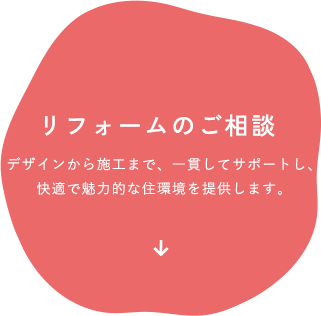 リフォームのご相談

デザインから施工まで、一貫してサポートし、快適で魅力的な住環境を提供します。

↓